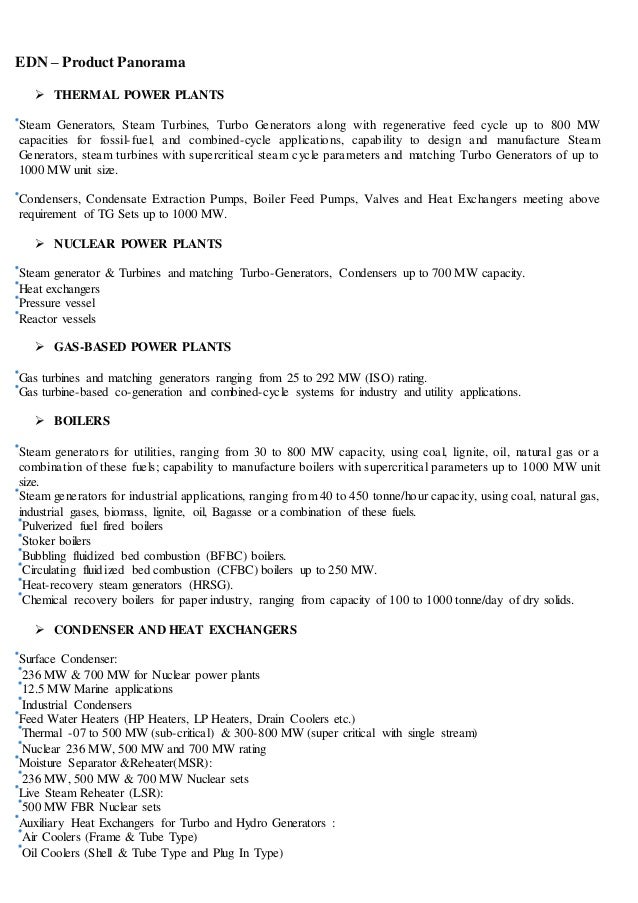 EDN – Product Panorama

➢ THERMAL POWER PLANTS

•Steam Generators, Steam Turbines, Turbo Generators along with regenerative feed cycle up to 800 MW capacities for fossil-fuel, and combined-cycle applications, capability to design and manufacture Steam Generators, steam turbines with supercritical steam cycle parameters and matching Turbo Generators of up to 1000 MW unit size.

•Condensers, Condensate Extraction Pumps, Boiler Feed Pumps, Valves and Heat Exchangers meeting above requirement of TG Sets up to 1000 MW.

➢ NUCLEAR POWER PLANTS

•Steam generator & Turbines and matching Turbo-Generators, Condensers up to 700 MW capacity.
•Heat exchangers
•Pressure vessel
•Reactor vessels

➢ GAS-BASED POWER PLANTS

•Gas turbines and matching generators ranging from 25 to 292 MW (ISO) rating.
•Gas turbine-based co-generation and combined-cycle systems for industry and utility applications.

➢ BOILERS

•Steam generators for utilities, ranging from 30 to 800 MW capacity, using coal, lignite, oil, natural gas or a combination of these fuels; capability to manufacture boilers with supercritical parameters up to 1000 MW unit size.
•Steam generators for industrial applications, ranging from 40 to 450 tonne/hour capacity, using coal, natural gas, industrial gases, biomass, lignite, oil, Bagasse or a combination of these fuels.
•Pulverized fuel fired boilers
•Stoker boilers
•Bubbling fluidized bed combustion (BFBC) boilers.
•Circulating fluidized bed combustion (CFBC) boilers up to 250 MW.
•Heat-recovery steam generators (HRSG).
•Chemical recovery boilers for paper industry, ranging from capacity of 100 to 1000 tonne/day of dry solids.

➢ CONDENSER AND HEAT EXCHANGERS

•Surface Condenser:
•236 MW & 700 MW for Nuclear power plants
•12.5 MW Marine applications
•Industrial Condensers
•Feed Water Heaters (HP Heaters, LP Heaters, Drain Coolers etc.)
•Thermal -07 to 500 MW (sub-critical) & 300-800 MW (super critical with single stream)
•Nuclear 236 MW, 500 MW and 700 MW rating
•Moisture Separator &Reheater(MSR):
•236 MW, 500 MW & 700 MW Nuclear sets
•Live Steam Reheater (LSR):
•500 MW FBR Nuclear sets
•Auxiliary Heat Exchangers for Turbo and Hydro Generators :
•Air Coolers (Frame & Tube Type)
•Oil Coolers (Shell & Tube Type and Plug In Type)